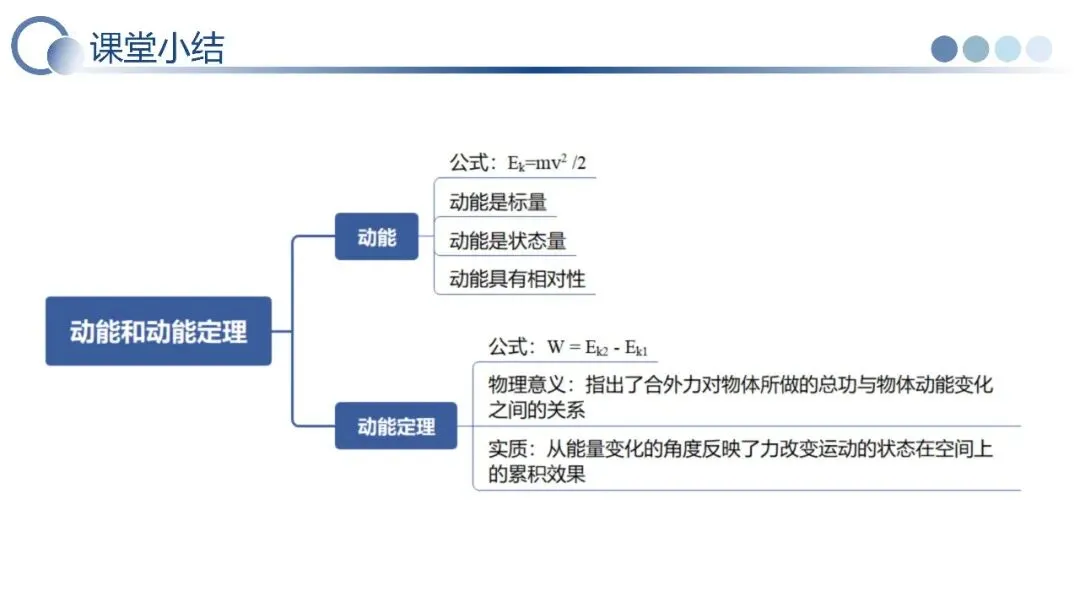 课堂小结

动能和动能定理

动能

公式：$E_k=mv^2/2$

动能是标量

动能是状态量

动能具有相对性

动能定理

公式：$W = E_{k2} - E_{k1}$

物理意义：指出了合外力对物体所做的总功与物体动能变化之间的关系

实质：从能量变化的角度反映了力改变运动的状态在空间上的累积效果